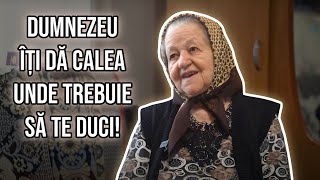 DUMNEZEU ÎȚI DĂ CALEA UNDE TREBUIE SĂ TE DUCI!